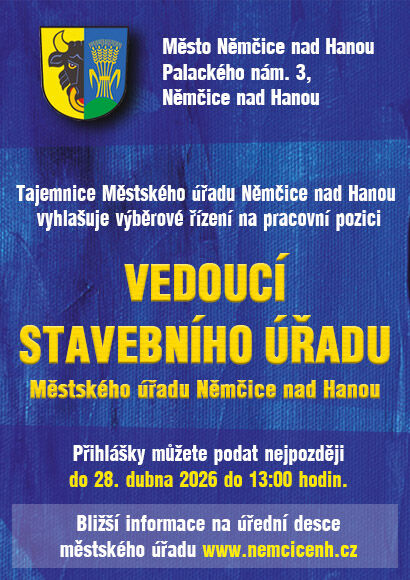 Město Němčice nad Hanou
Palackého nám. 3,
Němčice nad Hanou

Tajemnice Městského úřadu Němčice nad Hanou vyhlašuje výběrové řízení na pracovní pozici

VEDOUCÍ
STAVEBNÍHO ÚŘADU
Městského úřadu Němčice nad Hanou

Přihlášky můžete podat nejpozději
do 28. dubna 2026 do 13:00 hodin.

Bližší informace na úřední desce
městského úřadu www.nemcicenh.cz